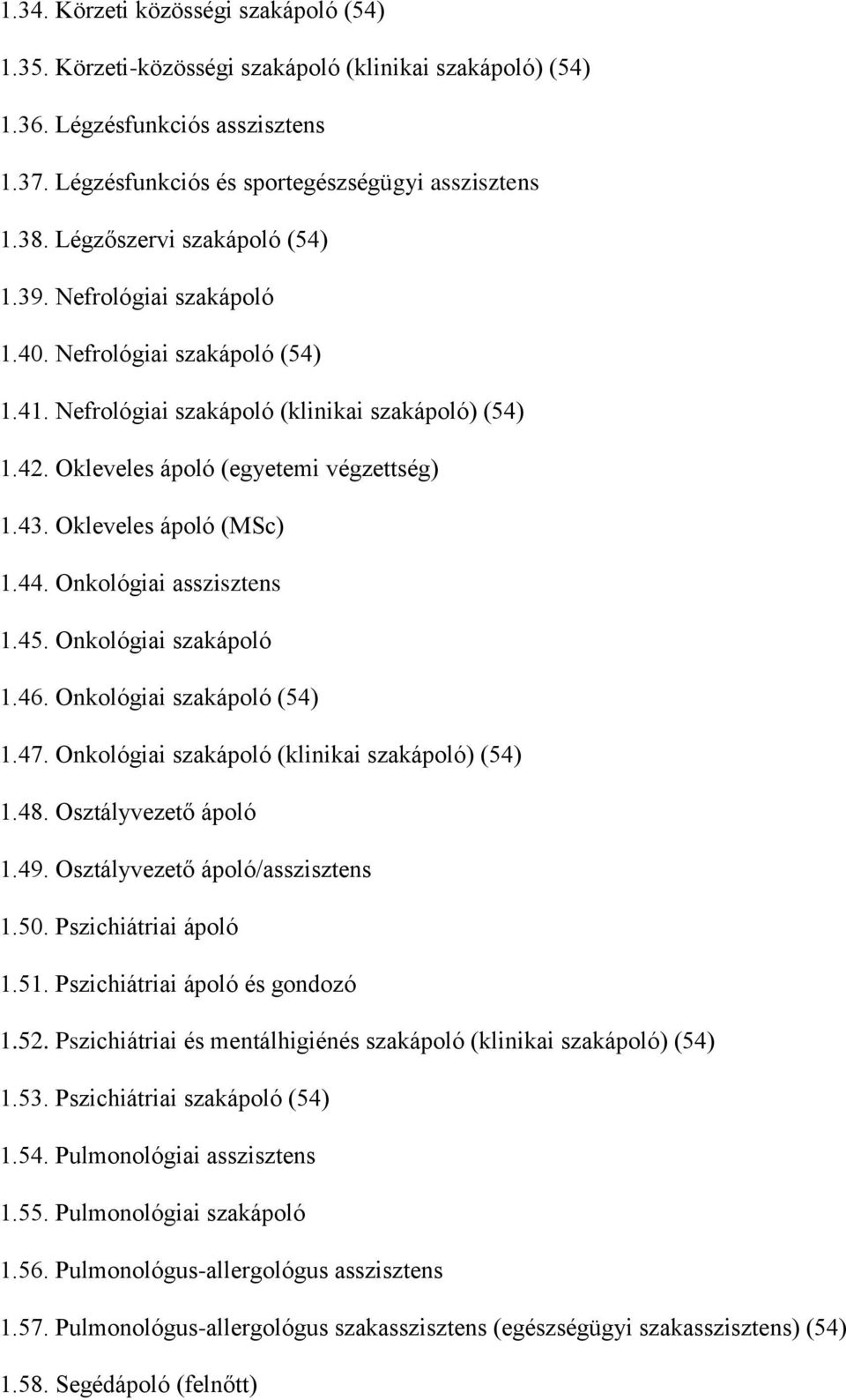 1.34. Körzeti közösségi szakápoló (54)

1.35. Körzeti-közösségi szakápoló (klinikai szakápoló) (54)

1.36. Légzésfunkciós asszisztens

1.37. Légzésfunkciós és sportegészségügyi asszisztens

1.38. Légzőszervi szakápoló (54)

1.39. Nefrológiai szakápoló

1.40. Nefrológiai szakápoló (54)

1.41. Nefrológiai szakápoló (klinikai szakápoló) (54)

1.42. Okleveles ápoló (egyetemi végzettség)

1.43. Okleveles ápoló (MSc)

1.44. Onkológiai asszisztens

1.45. Onkológiai szakápoló

1.46. Onkológiai szakápoló (54)

1.47. Onkológiai szakápoló (klinikai szakápoló) (54)

1.48. Osztályvezető ápoló

1.49. Osztályvezető ápoló/asszisztens

1.50. Pszichiátriai ápoló

1.51. Pszichiátriai ápoló és gondozó

1.52. Pszichiátriai és mentálhigiénés szakápoló (klinikai szakápoló) (54)

1.53. Pszichiátriai szakápoló (54)

1.54. Pulmonológiai asszisztens

1.55. Pulmonológiai szakápoló

1.56. Pulmonológus-allergológus asszisztens

1.57. Pulmonológus-allergológus szakasszisztens (egészségügyi szakasszisztens) (54)

1.58. Segédápoló (felnőtt)